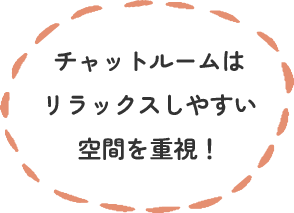 チャットルームは
リラックスしやすい
空間を重視！